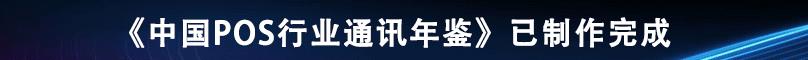 《中国POS行业通讯年鉴》已制作完成